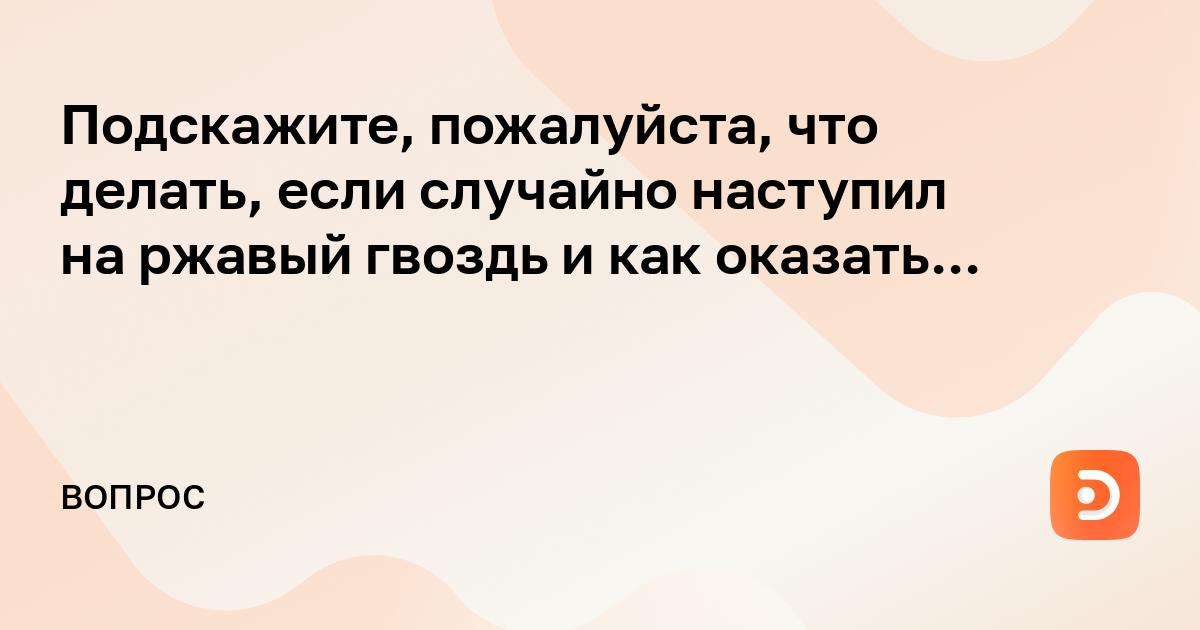 Подскажите, пожалуйста, что делать, если случайно наступил на ржавый гвоздь и как оказать…

ВОПРОС